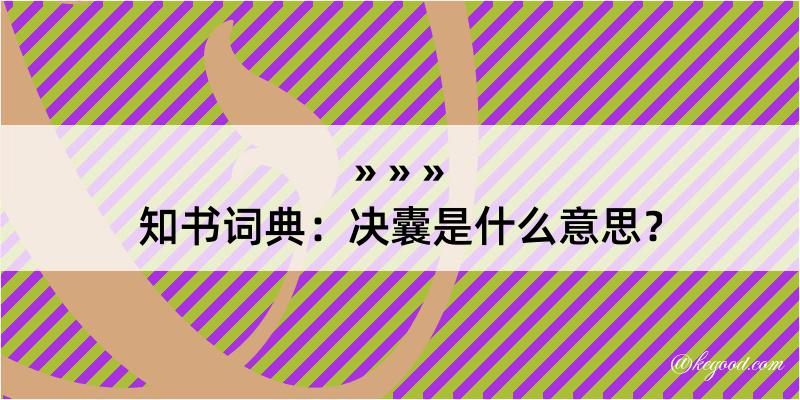 » » »
知书词典：决囊是什么意思？

@kegood.com